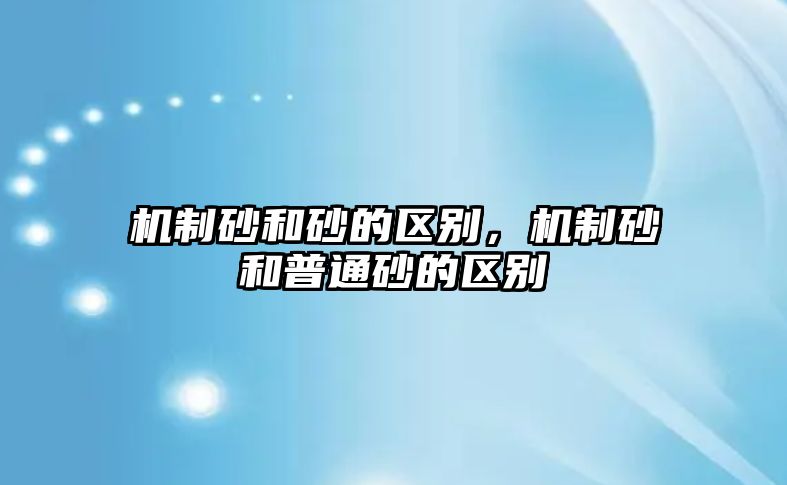 机制砂和砂的区别，机制砂和普通砂的区别